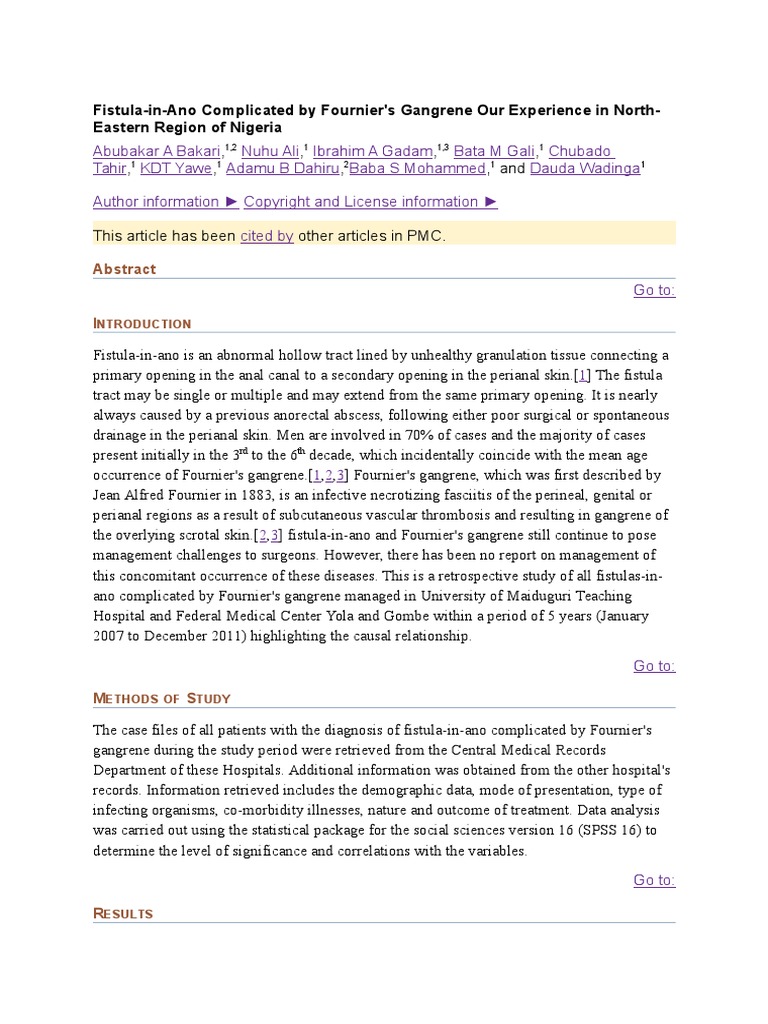 Fistula-in-Ano Complicated by Fournier's Gangrene Our Experience in North-Eastern Region of Nigeria

Abubakar A Bakari,$^{1,2}$ Nuhu Ali,$^{1}$ Ibrahim A Gadam,$^{1,3}$ Bata M Gali,$^{1}$ Chubado Tahir,$^{1}$ KDT Yawe,$^{1}$ Adamu B Dahiru,$^{2}$Baba S Mohammed,$^{1}$ and Dauda Wadinga$^{1}$

Author information ► Copyright and License information ►

This article has been cited by other articles in PMC.

Abstract

Go to:

INTRODUCTION

Fistula-in-ano is an abnormal hollow tract lined by unhealthy granulation tissue connecting a primary opening in the anal canal to a secondary opening in the perianal skin.[1] The fistula tract may be single or multiple and may extend from the same primary opening. It is nearly always caused by a previous anorectal abscess, following either poor surgical or spontaneous drainage in the perianal skin. Men are involved in 70% of cases and the majority of cases present initially in the 3$^{rd}$ to the 6$^{th}$ decade, which incidentally coincide with the mean age occurrence of Fournier's gangrene.[1,2,3] Fournier's gangrene, which was first described by Jean Alfred Fournier in 1883, is an infective necrotizing fasciitis of the perineal, genital or perianal regions as a result of subcutaneous vascular thrombosis and resulting in gangrene of the overlying scrotal skin.[2,3] fistula-in-ano and Fournier's gangrene still continue to pose management challenges to surgeons. However, there has been no report on management of this concomitant occurrence of these diseases. This is a retrospective study of all fistulas-in-ano complicated by Fournier's gangrene managed in University of Maiduguri Teaching Hospital and Federal Medical Center Yola and Gombe within a period of 5 years (January 2007 to December 2011) highlighting the causal relationship.

Go to:

METHODS OF STUDY

The case files of all patients with the diagnosis of fistula-in-ano complicated by Fournier's gangrene during the study period were retrieved from the Central Medical Records Department of these Hospitals. Additional information was obtained from the other hospital's records. Information retrieved includes the demographic data, mode of presentation, type of infecting organisms, co-morbidity illnesses, nature and outcome of treatment. Data analysis was carried out using the statistical package for the social sciences version 16 (SPSS 16) to determine the level of significance and correlations with the variables.

Go to:

RESULTS